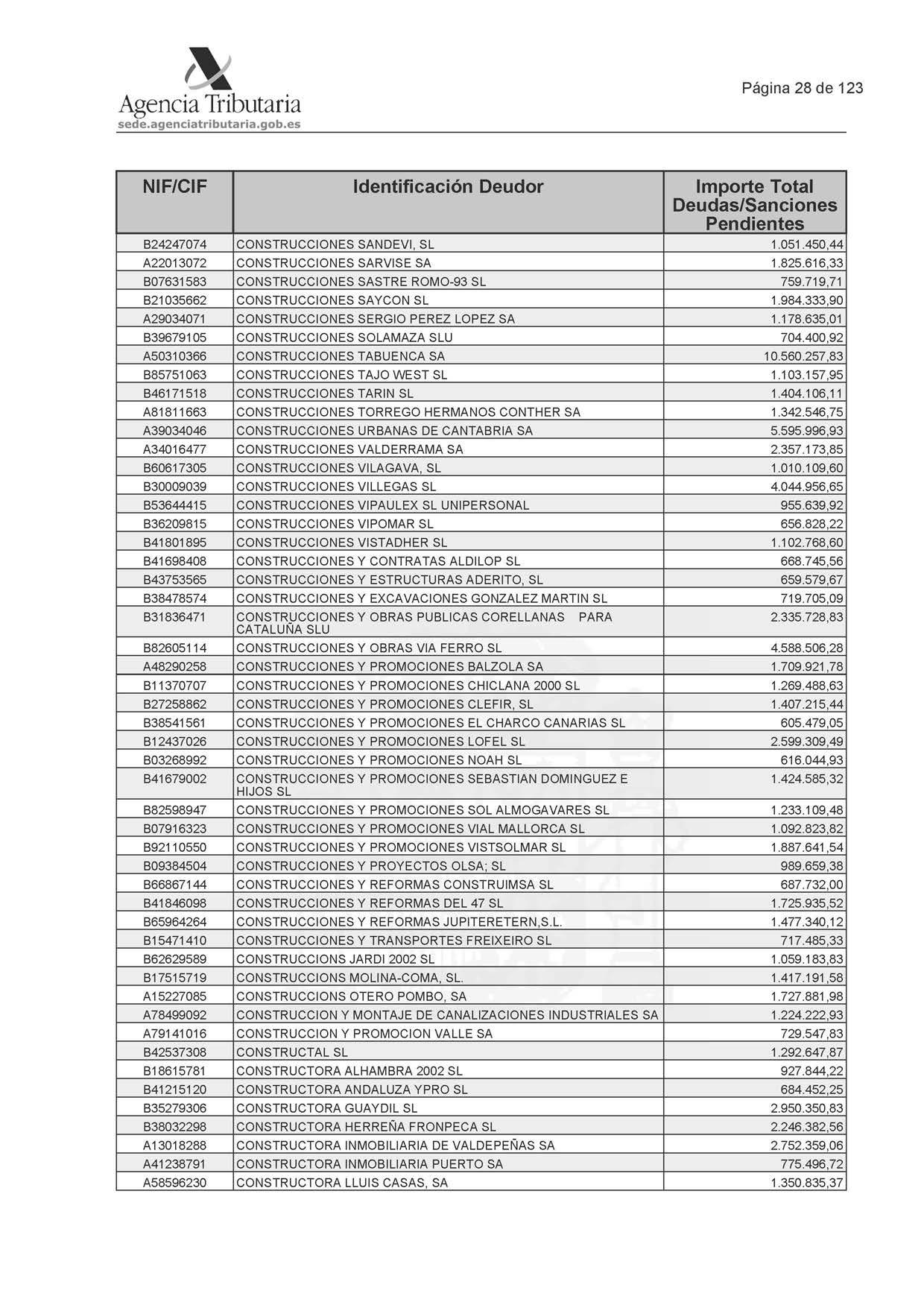 Agencia Tributaria
sede.agenciatributaria.gob.es

Página 28 de 123

| NIF/CIF | Identificación Deudor | Importe Total Deudas/Sanciones Pendientes |
|---|---|---|
| B24247074 | CONSTRUCCIONES SANDEVI, SL | 1.051.450,44 |
| A22013072 | CONSTRUCCIONES SARVISE SA | 1.825.616,33 |
| B07631583 | CONSTRUCCIONES SASTRE ROMO-93 SL | 759.719,71 |
| B21035662 | CONSTRUCCIONES SAYCON SL | 1.984.333,90 |
| A29034071 | CONSTRUCCIONES SERGIO PEREZ LOPEZ SA | 1.178.635,01 |
| B39679105 | CONSTRUCCIONES SOLAMAZA SLU | 704.400,92 |
| A50310366 | CONSTRUCCIONES TABUENCA SA | 10.560.257,83 |
| B85751063 | CONSTRUCCIONES TAJO WEST SL | 1.103.157,95 |
| B46171518 | CONSTRUCCIONES TARIN SL | 1.404.106,11 |
| A81811663 | CONSTRUCCIONES TORREGO HERMANOS CONTHER SA | 1.342.546,75 |
| A39034046 | CONSTRUCCIONES URBANAS DE CANTABRIA SA | 5.595.996,93 |
| A34016477 | CONSTRUCCIONES VALDERRAMA SA | 2.357.173,85 |
| B60617305 | CONSTRUCCIONES VILAGAVA, SL | 1.010.109,60 |
| B30009039 | CONSTRUCCIONES VILLEGAS SL | 4.044.956,65 |
| B53644415 | CONSTRUCCIONES VIPAULEX SL UNIPERSONAL | 955.639,92 |
| B36209815 | CONSTRUCCIONES VIPOMAR SL | 656.828,22 |
| B41801895 | CONSTRUCCIONES VISTADHER SL | 1.102.768,60 |
| B41698408 | CONSTRUCCIONES Y CONTRATAS ALDILOP SL | 668.745,56 |
| B43753565 | CONSTRUCCIONES Y ESTRUCTURAS ADERITO, SL | 659.579,67 |
| B38478574 | CONSTRUCCIONES Y EXCAVACIONES GONZALEZ MARTIN SL | 719.705,09 |
| B31836471 | CONSTRUCCIONES Y OBRAS PUBLICAS CORELLANAS PARA CATALUÑA SLU | 2.335.728,83 |
| B82605114 | CONSTRUCCIONES Y OBRAS VIA FERRO SL | 4.588.506,28 |
| A48290258 | CONSTRUCCIONES Y PROMOCIONES BALZOLA SA | 1.709.921,78 |
| B11370707 | CONSTRUCCIONES Y PROMOCIONES CHICLANA 2000 SL | 1.269.488,63 |
| B27258862 | CONSTRUCCIONES Y PROMOCIONES CLEFIR, SL | 1.407.215,44 |
| B38541561 | CONSTRUCCIONES Y PROMOCIONES EL CHARCO CANARIAS SL | 605.479,05 |
| B12437026 | CONSTRUCCIONES Y PROMOCIONES LOFEL SL | 2.599.309,49 |
| B03268992 | CONSTRUCCIONES Y PROMOCIONES NOAH SL | 616.044,93 |
| B41679002 | CONSTRUCCIONES Y PROMOCIONES SEBASTIAN DOMINGUEZ E HIJOS SL | 1.424.585,32 |
| B82598947 | CONSTRUCCIONES Y PROMOCIONES SOL ALMOGAVARES SL | 1.233.109,48 |
| B07916323 | CONSTRUCCIONES Y PROMOCIONES VIAL MALLORCA SL | 1.092.823,82 |
| B92110550 | CONSTRUCCIONES Y PROMOCIONES VISTSOLMAR SL | 1.887.641,54 |
| B09384504 | CONSTRUCCIONES Y PROYECTOS OLSA; SL | 989.659,38 |
| B66867144 | CONSTRUCCIONES Y REFORMAS CONSTRUIMSA SL | 687.732,00 |
| B41846098 | CONSTRUCCIONES Y REFORMAS DEL 47 SL | 1.725.935,52 |
| B65964264 | CONSTRUCCIONES Y REFORMAS JUPITERETERN,S.L. | 1.477.340,12 |
| B15471410 | CONSTRUCCIONES Y TRANSPORTES FREIXEIRO SL | 717.485,33 |
| B62629589 | CONSTRUCCIONS JARDI 2002 SL | 1.059.183,83 |
| B17515719 | CONSTRUCCIONS MOLINA-COMA, SL. | 1.417.191,58 |
| A15227085 | CONSTRUCCIONS OTERO POMBO, SA | 1.727.881,98 |
| A78499092 | CONSTRUCCION Y MONTAJE DE CANALIZACIONES INDUSTRIALES SA | 1.224.222,93 |
| A79141016 | CONSTRUCCION Y PROMOCION VALLE SA | 729.547,83 |
| B42537308 | CONSTRUCTAL SL | 1.292.647,87 |
| B18615781 | CONSTRUCTORA ALHAMBRA 2002 SL | 927.844,22 |
| B41215120 | CONSTRUCTORA ANDALUZA YPRO SL | 684.452,25 |
| B35279306 | CONSTRUCTORA GUAYDIL SL | 2.950.350,83 |
| B38032298 | CONSTRUCTORA HERREÑA FRONPECA SL | 2.246.382,56 |
| A13018288 | CONSTRUCTORA INMOBILIARIA DE VALDEPEÑAS SA | 2.752.359,06 |
| A41238791 | CONSTRUCTORA INMOBILIARIA PUERTO SA | 775.496,72 |
| A58596230 | CONSTRUCTORA LLUIS CASAS, SA | 1.350.835,37 |